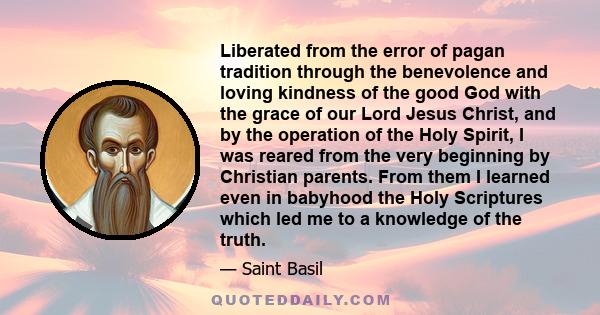 Liberated from the error of pagan tradition through the benevolence and loving kindness of the good God with the grace of our Lord Jesus Christ, and by the operation of the Holy Spirit, I was reared from the very beginning by Christian parents. From them I learned even in babyhood the Holy Scriptures which led me to a knowledge of the truth.

— Saint Basil

QUOTEDDAILY.COM